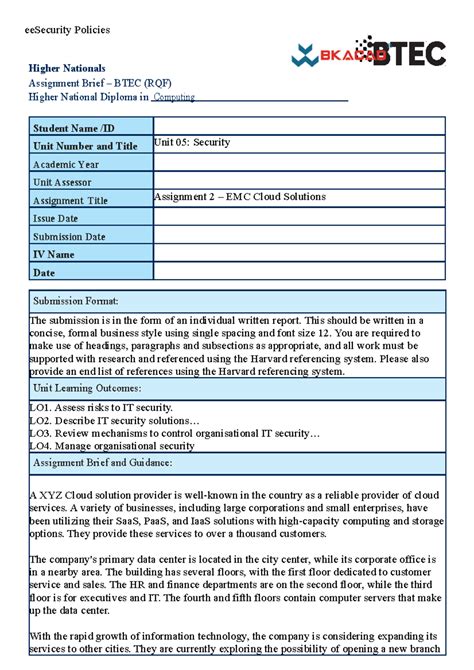 eeSecurity Policies

BKACAD BTEC

Higher Nationals
Assignment Brief – BTEC (RQF)
Higher National Diploma in Computing

| Student Name /ID | |
|---|---|
| Unit Number and Title | Unit 05: Security |
| Academic Year | |
| Unit Assessor | |
| Assignment Title | Assignment 2 – EMC Cloud Solutions |
| Issue Date | |
| Submission Date | |
| IV Name | |
| Date | |

Submission Format:

The submission is in the form of an individual written report. This should be written in a concise, formal business style using single spacing and font size 12. You are required to make use of headings, paragraphs and subsections as appropriate, and all work must be supported with research and referenced using the Harvard referencing system. Please also provide an end list of references using the Harvard referencing system.

Unit Learning Outcomes:

LO1. Assess risks to IT security.
LO2. Describe IT security solutions…
LO3. Review mechanisms to control organisational IT security…
LO4. Manage organisational security

Assignment Brief and Guidance:

A XYZ Cloud solution provider is well-known in the country as a reliable provider of cloud services. A variety of businesses, including large corporations and small enterprises, have been utilizing their SaaS, PaaS, and IaaS solutions with high-capacity computing and storage options. They provide these services to over a thousand customers.

The company's primary data center is located in the city center, while its corporate office is in a nearby area. The building has several floors, with the first floor dedicated to customer service and sales. The HR and finance departments are on the second floor, while the third floor is for executives and IT. The fourth and fifth floors contain computer servers that make up the data center.

With the rapid growth of information technology, the company is considering expanding its services to other cities. They are currently exploring the possibility of opening a new branch